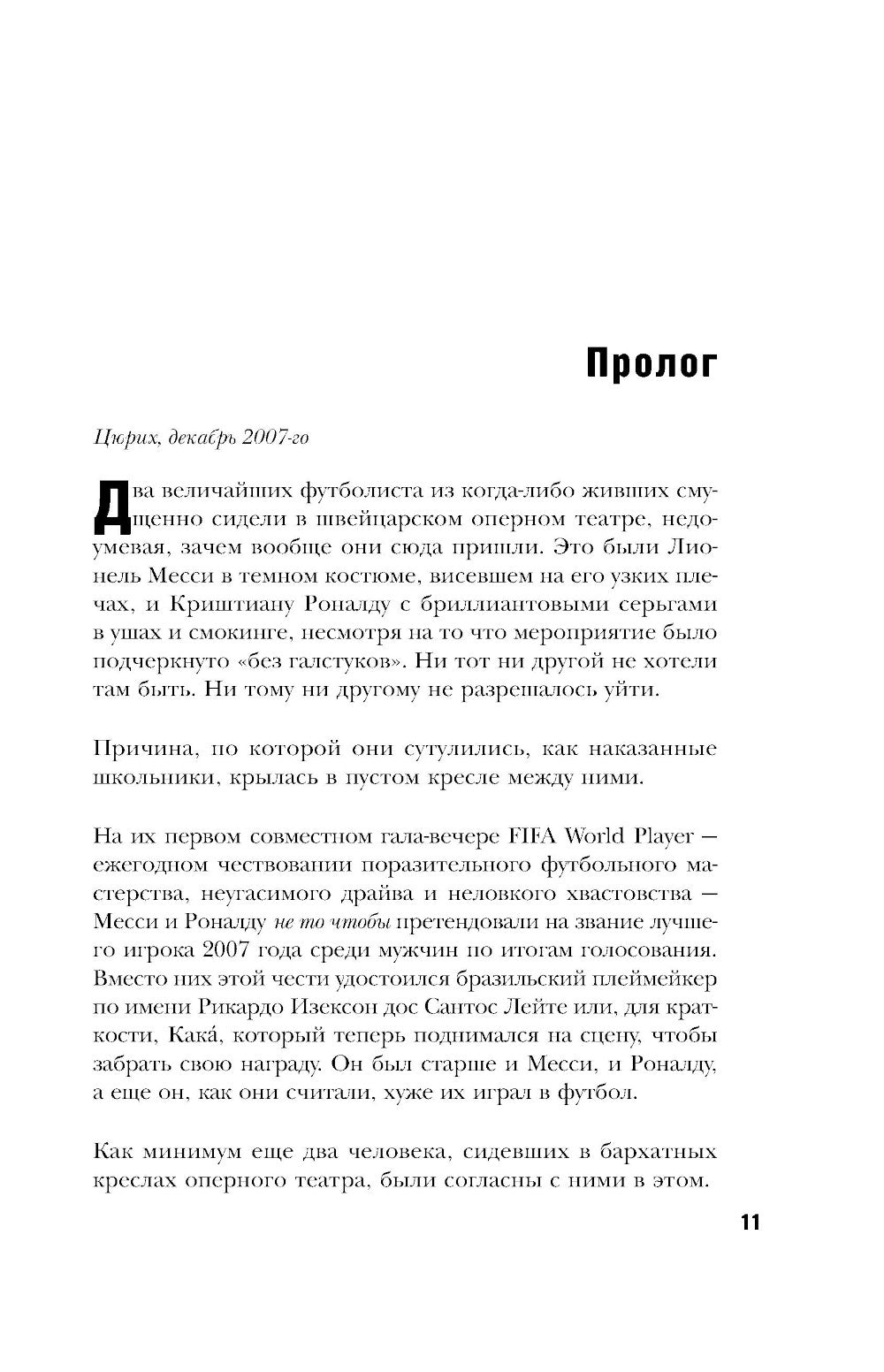 Пролог

Цюрих, декабрь 2007-го

Два величайших футболиста из когда-либо живших смущенно сидели в швейцарском оперном театре, недоумевая, зачем вообще они сюда пришли. Это были Лионель Месси в темном костюме, висевшем на его узких плечах, и Криштиану Роналду с бриллиантовыми серьгами в ушах и смокинге, несмотря на то что мероприятие было подчеркнуто «без галстуков». Ни тот ни другой не хотели там быть. Ни тому ни другому не разрешалось уйти.

Причина, по которой они сутулились, как наказанные школьники, крылась в пустом кресле между ними.

На их первом совместном гала-вечере FIFA World Player — ежегодном чествовании поразительного футбольного мастерства, неугасимого драйва и неловкого хвастовства — Месси и Роналду не то чтобы претендовали на звание лучшего игрока 2007 года среди мужчин по итогам голосования. Вместо них этой чести удостоился бразильский плеймейкер по имени Рикардо Изексон дос Сантос Лейте или, для краткости, Кака́, который теперь поднимался на сцену, чтобы забрать свою награду. Он был старше и Месси, и Роналду, а еще он, как они считали, хуже их играл в футбол.

Как минимум еще два человека, сидевших в бархатных креслах оперного театра, были согласны с ними в этом.

11